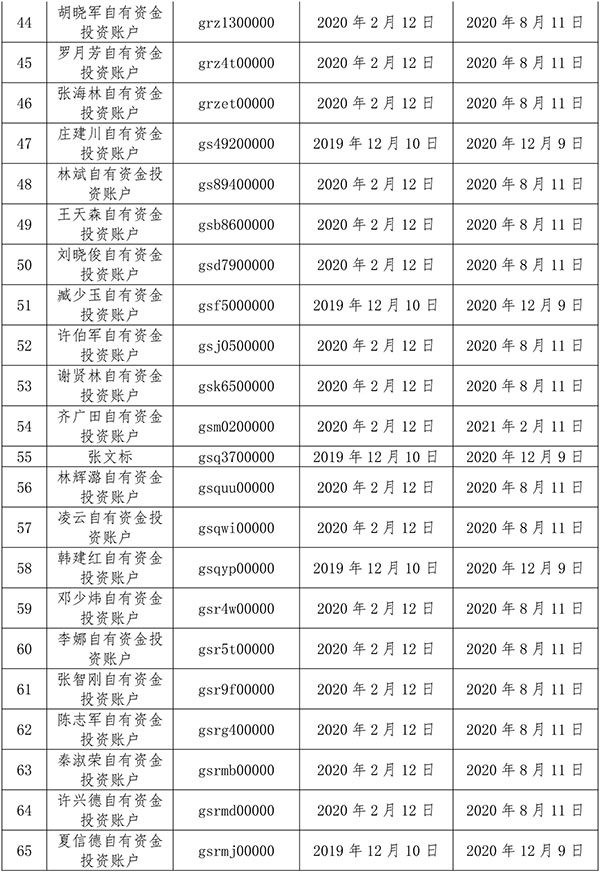 | 44 | 胡晓军自有资金投资账户 | grz1300000 | 2020 年 2 月 12 日 | 2020 年 8 月 11 日 |
|---|---|---|---|---|
| 45 | 罗月芳自有资金投资账户 | grz4t00000 | 2020 年 2 月 12 日 | 2020 年 8 月 11 日 |
| 46 | 张海林自有资金投资账户 | grzet00000 | 2020 年 2 月 12 日 | 2020 年 8 月 11 日 |
| 47 | 庄建川自有资金投资账户 | gs49200000 | 2019 年 12 月 10 日 | 2020 年 12 月 9 日 |
| 48 | 林斌自有资金投资账户 | gs89400000 | 2020 年 2 月 12 日 | 2020 年 8 月 11 日 |
| 49 | 王天森自有资金投资账户 | gsb8600000 | 2020 年 2 月 12 日 | 2020 年 8 月 11 日 |
| 50 | 刘晓俊自有资金投资账户 | gsd7900000 | 2020 年 2 月 12 日 | 2020 年 8 月 11 日 |
| 51 | 臧少玉自有资金投资账户 | gsf5000000 | 2019 年 12 月 10 日 | 2020 年 12 月 9 日 |
| 52 | 许伯军自有资金投资账户 | gsj0500000 | 2020 年 2 月 12 日 | 2020 年 8 月 11 日 |
| 53 | 谢贤林自有资金投资账户 | gsk6500000 | 2020 年 2 月 12 日 | 2020 年 8 月 11 日 |
| 54 | 齐广田自有资金投资账户 | gsm0200000 | 2020 年 2 月 12 日 | 2021 年 2 月 11 日 |
| 55 | 张文标 | gsq3700000 | 2019 年 12 月 10 日 | 2020 年 12 月 9 日 |
| 56 | 林辉潞自有资金投资账户 | gsquu00000 | 2020 年 2 月 12 日 | 2020 年 8 月 11 日 |
| 57 | 凌云自有资金投资账户 | gsqwi00000 | 2020 年 2 月 12 日 | 2020 年 8 月 11 日 |
| 58 | 韩建红自有资金投资账户 | gsqyp00000 | 2019 年 12 月 10 日 | 2020 年 12 月 9 日 |
| 59 | 邓少炜自有资金投资账户 | gsr4w00000 | 2020 年 2 月 12 日 | 2020 年 8 月 11 日 |
| 60 | 李娜自有资金投资账户 | gsr5t00000 | 2020 年 2 月 12 日 | 2020 年 8 月 11 日 |
| 61 | 张智刚自有资金投资账户 | gsr9f00000 | 2020 年 2 月 12 日 | 2020 年 8 月 11 日 |
| 62 | 陈志军自有资金投资账户 | gsrg400000 | 2020 年 2 月 12 日 | 2020 年 8 月 11 日 |
| 63 | 秦淑荣自有资金投资账户 | gsrmb00000 | 2020 年 2 月 12 日 | 2020 年 8 月 11 日 |
| 64 | 许兴德自有资金投资账户 | gsrmd00000 | 2020 年 2 月 12 日 | 2020 年 8 月 11 日 |
| 65 | 夏信德自有资金投资账户 | gsrmj00000 | 2019 年 12 月 10 日 | 2020 年 12 月 9 日 |